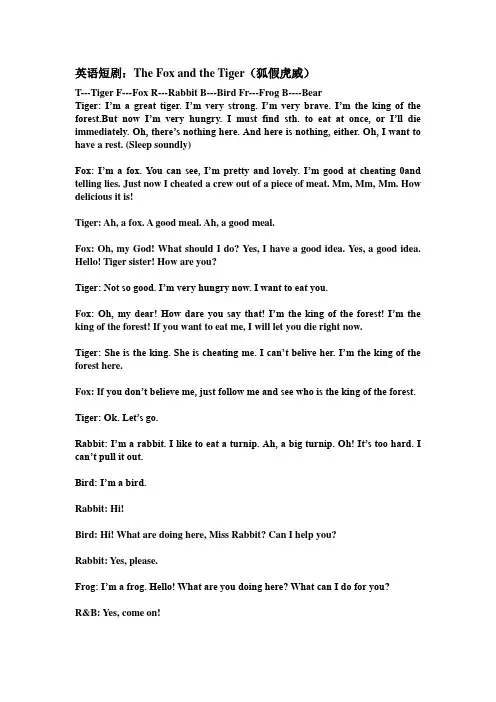 英语短剧：The Fox and the Tiger（狐假虎威）

T---Tiger F---Fox R---Rabbit B---Bird Fr---Frog B----Bear

Tiger: I'm a great tiger. I'm very strong. I'm very brave. I'm the king of the forest.But now I'm very hungry. I must find sth. to eat at once, or I'll die immediately. Oh, there's nothing here. And here is nothing, either. Oh, I want to have a rest. (Sleep soundly)

Fox: I'm a fox. You can see, I'm pretty and lovely. I'm good at cheating 0and telling lies. Just now I cheated a crew out of a piece of meat. Mm, Mm, Mm. How delicious it is!

Tiger: Ah, a fox. A good meal. Ah, a good meal.

Fox: Oh, my God! What should I do? Yes, I have a good idea. Yes, a good idea. Hello! Tiger sister! How are you?

Tiger: Not so good. I'm very hungry now. I want to eat you.

Fox: Oh, my dear! How dare you say that! I'm the king of the forest! I'm the king of the forest! If you want to eat me, I will let you die right now.

Tiger: She is the king. She is cheating me. I can't belive her. I'm the king of the forest here.

Fox: If you don't believe me, just follow me and see who is the king of the forest.

Tiger: Ok. Let's go.

Rabbit: I'm a rabbit. I like to eat a turnip. Ah, a big turnip. Oh! It's too hard. I can't pull it out.

Bird: I'm a bird.

Rabbit: Hi!

Bird: Hi! What are doing here, Miss Rabbit? Can I help you?

Rabbit: Yes, please.

Frog: I'm a frog. Hello! What are you doing here? What can I do for you?

R&B: Yes, come on!